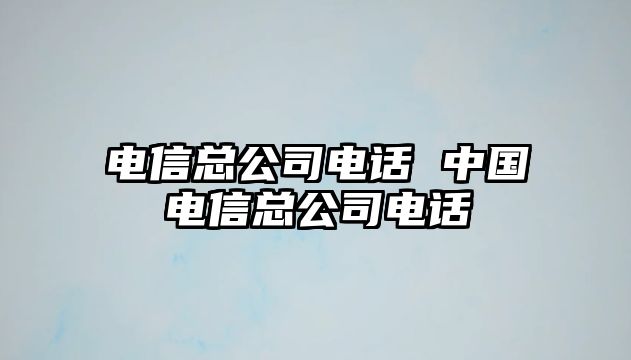 电信总公司电话 中国电信总公司电话